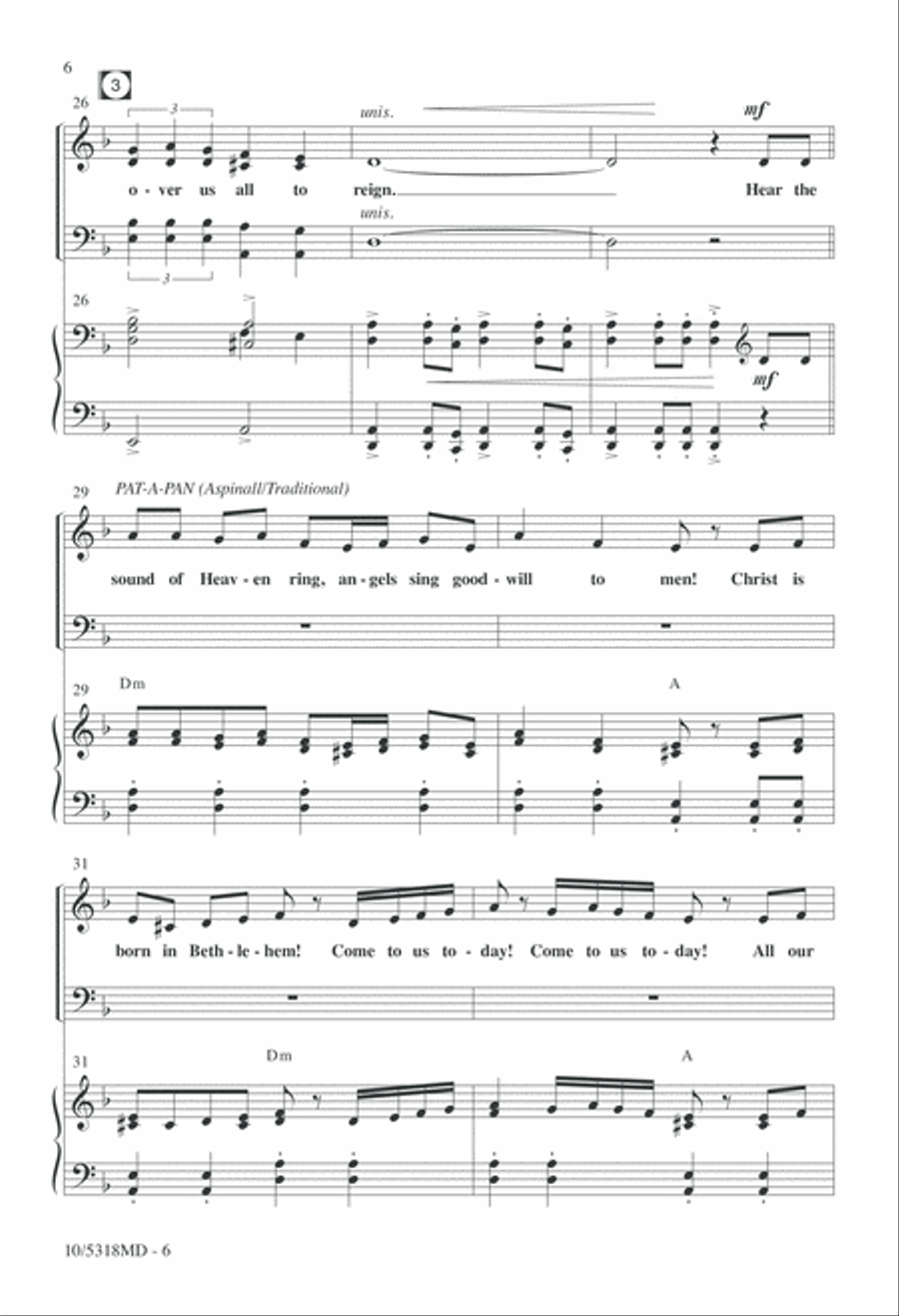 6

3

26

3

unis.

mf

o - ver us all to reign. Hear the

unis.

3

26

mf

29 PAT-A-PAN (Aspinall/Traditional)

sound of Heav - en ring, an - gels sing good - will to men! Christ is

29 Dm A

31

born in Beth - le - hem! Come to us to - day! Come to us to - day! All our

31 Dm A

10/5318MD - 6